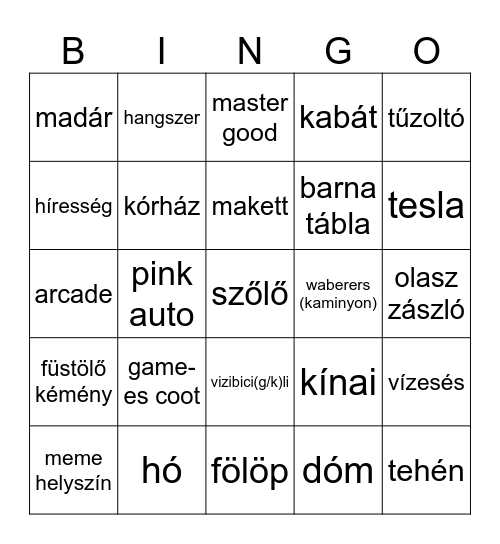 | B | I | N | G | O |
|---|---|---|---|---|
| madár | hangszer | master good | kabát | tűzoltó |
| híresség | kórház | makett | barna tábla | tesla |
| arcade | pink auto | szőlő | waberers (kaminyon) | olasz zászló |
| füstölő kémény | game-es coot | vizibici(g/k)li | kínai | vízesés |
| meme helyszín | hó | fölöp | dóm | tehén |